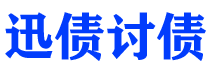 迅债讨债